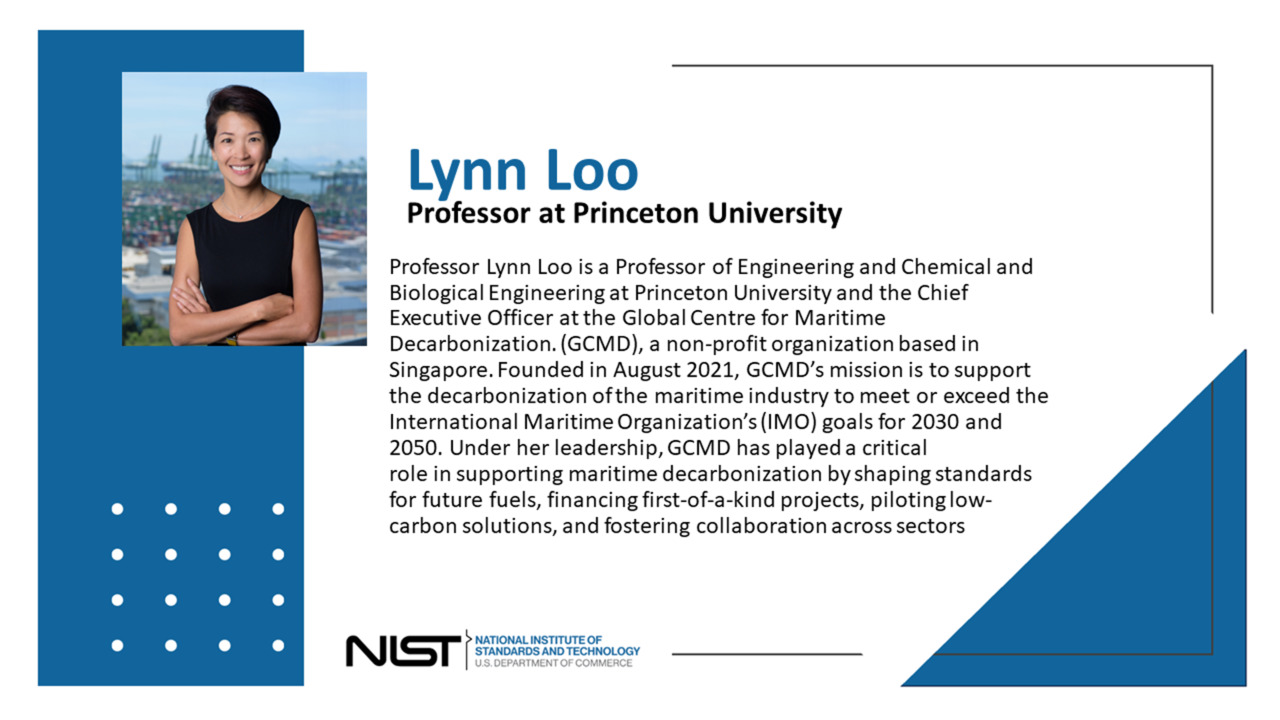 Lynn Loo
Professor at Princeton University

Professor Lynn Loo is a Professor of Engineering and Chemical and Biological Engineering at Princeton University and the Chief Executive Officer at the Global Centre for Maritime Decarbonization. (GCMD), a non-profit organization based in Singapore. Founded in August 2021, GCMD's mission is to support the decarbonization of the maritime industry to meet or exceed the International Maritime Organization's (IMO) goals for 2030 and 2050. Under her leadership, GCMD has played a critical role in supporting maritime decarbonization by shaping standards for future fuels, financing first-of-a-kind projects, piloting low-carbon solutions, and fostering collaboration across sectors

NIST NATIONAL INSTITUTE OF STANDARDS AND TECHNOLOGY U.S. DEPARTMENT OF COMMERCE